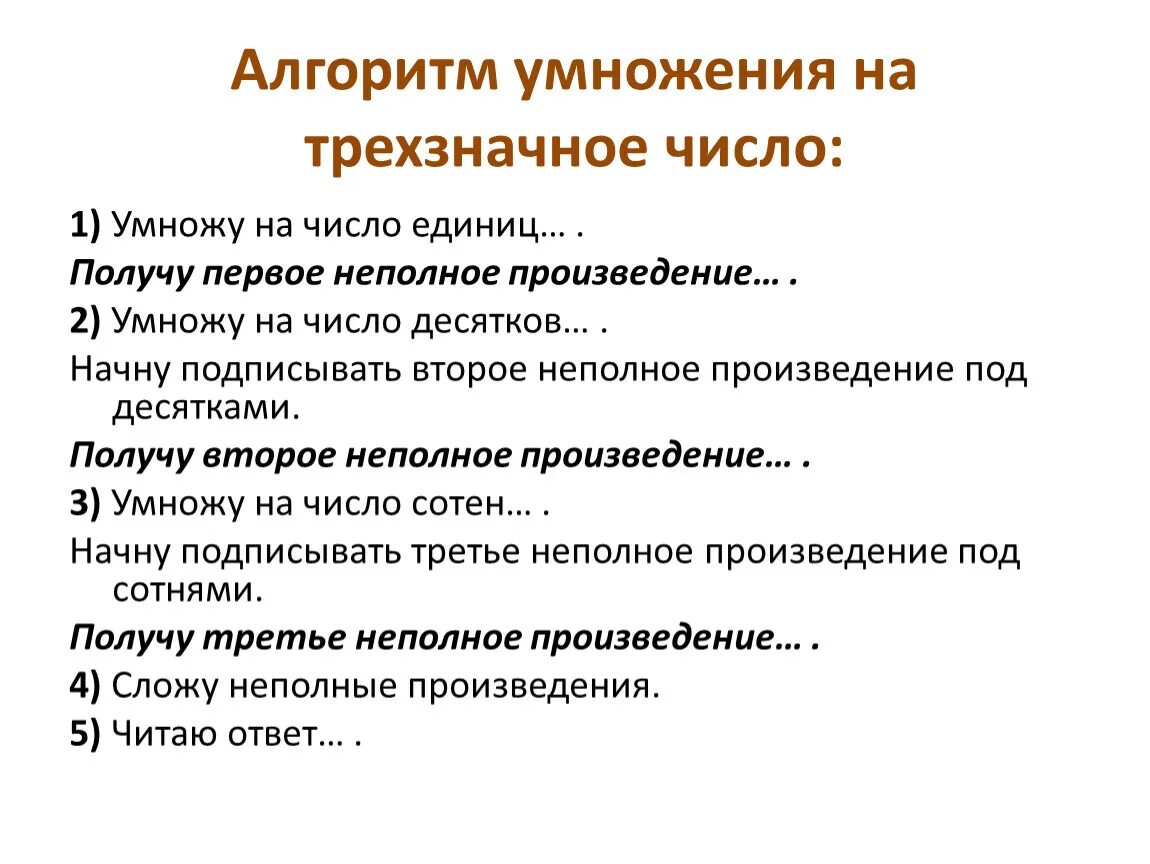 Алгоритм умножения на трехзначное число:

1) Умножу на число единиц… .

Получу первое неполное произведение… .

2) Умножу на число десятков… .

Начну подписывать второе неполное произведение под десятками.

Получу второе неполное произведение… .

3) Умножу на число сотен… .

Начну подписывать третье неполное произведение под сотнями.

Получу третье неполное произведение… .

4) Сложу неполные произведения.

5) Читаю ответ… .